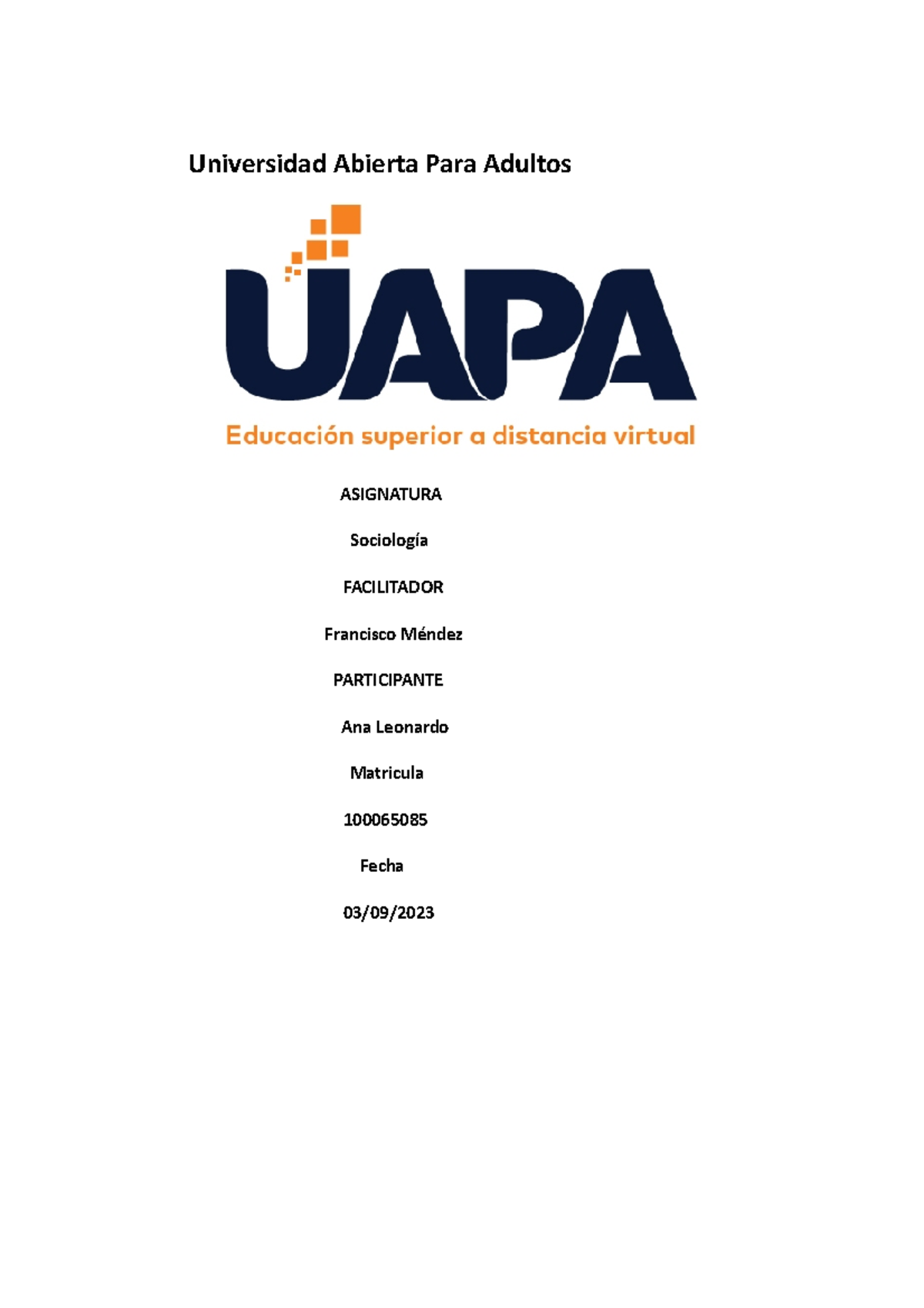 Universidad Abierta Para Adultos

UAPA

Educación superior a distancia virtual

ASIGNATURA

Sociología

FACILITADOR

Francisco Méndez

PARTICIPANTE

Ana Leonardo

Matricula

100065085

Fecha

03/09/2023